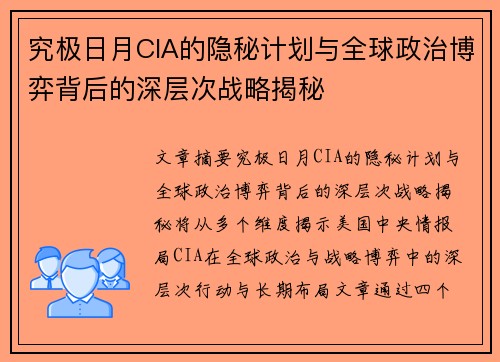 究极日月CIA的隐秘计划与全球政治博弈背后的深层次战略揭秘

文章摘要究极日月CIA的隐秘计划与全球政治博弈背后的深层次战略揭秘将从多个维度揭示美国中央情报局CIA在全球政治与战略博弈中的深层次行动与长期布局文章通过四个